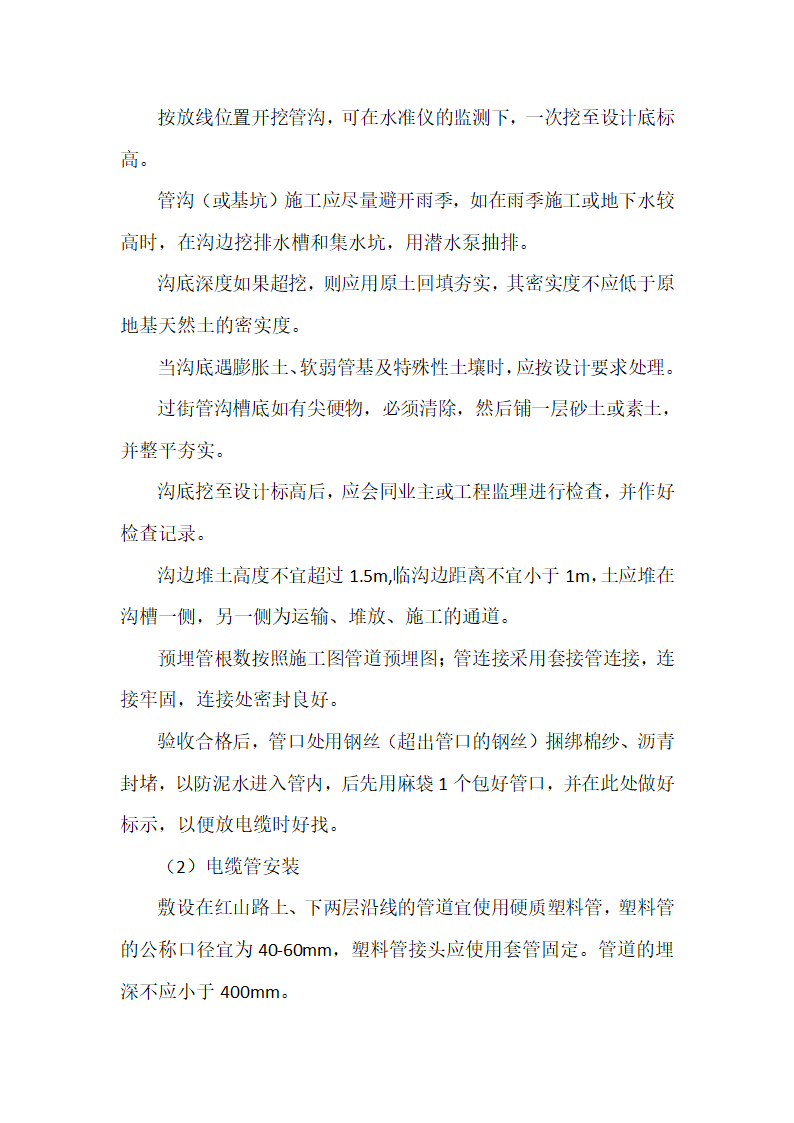 按放线位置开挖管沟，可在水准仪的监测下，一次挖至设计底标高。

管沟（或基坑）施工应尽量避开雨季，如在雨季施工或地下水较高时，在沟边挖排水槽和集水坑，用潜水泵抽排。

沟底深度如果超挖，则应用原土回填夯实，其密实度不应低于原地基天然土的密实度。

当沟底遇膨胀土、软弱管基及特殊性土壤时，应按设计要求处理。

过街管沟槽底如有尖硬物，必须清除，然后铺一层砂土或素土，并整平夯实。

沟底挖至设计标高后，应会同业主或工程监理进行检查，并作好检查记录。

沟边堆土高度不宜超过 1.5m,临沟边距离不宜小于 1m，土应堆在沟槽一侧，另一侧为运输、堆放、施工的通道。

预埋管根数按照施工图管道预埋图；管连接采用套接管连接，连接牢固，连接处密封良好。

验收合格后，管口处用钢丝（超出管口的钢丝）捆绑棉纱、沥青封堵，以防泥水进入管内，后先用麻袋 1 个包好管口，并在此处做好标示，以便放电缆时好找。

（2）电缆管安装

敷设在红山路上、下两层沿线的管道宜使用硬质塑料管，塑料管的公称口径宜为 40-60mm，塑料管接头应使用套管固定。管道的埋深不应小于 400mm。